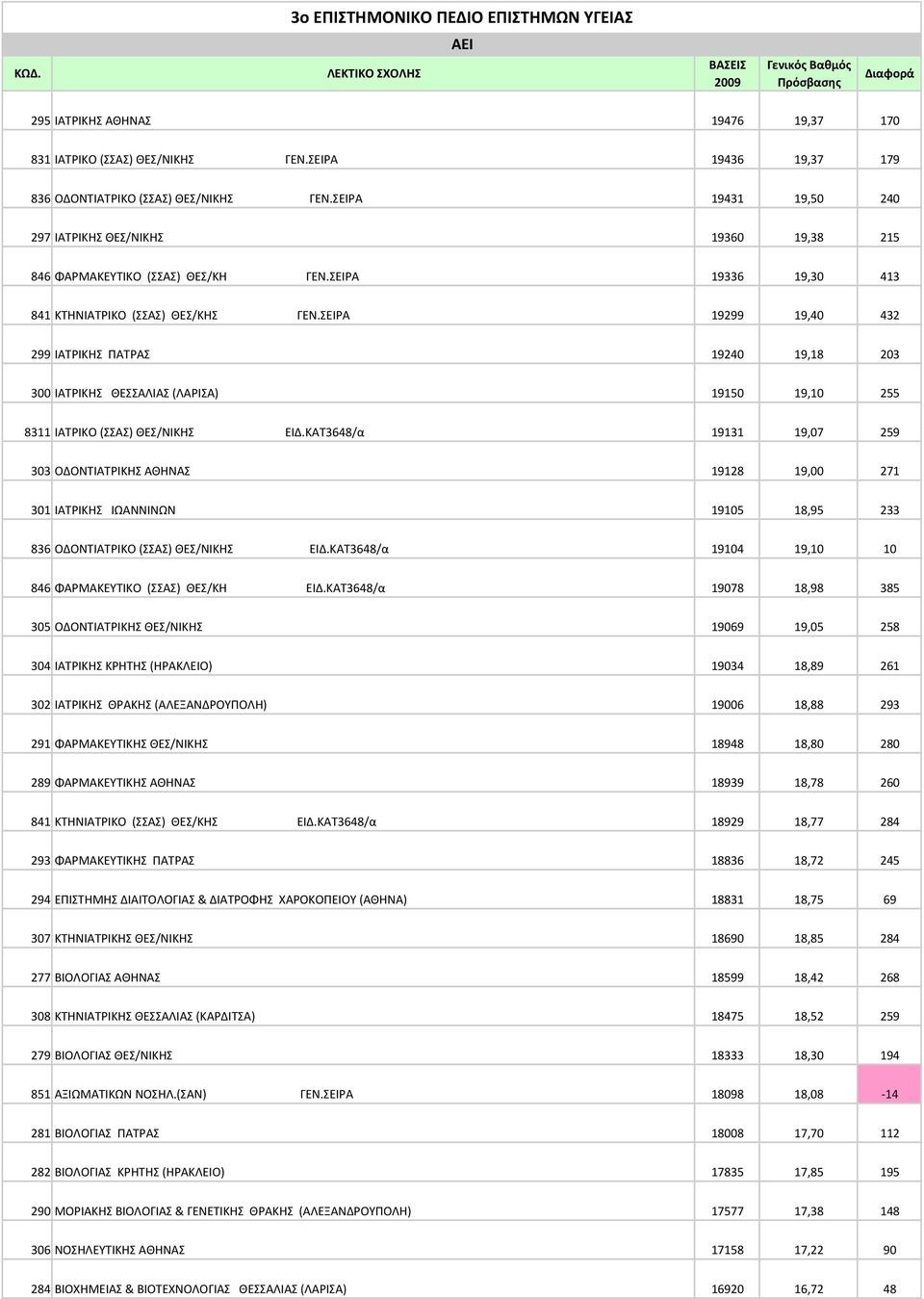 3ο ΕΠΙΣΤΗΜΟΝΙΚΟ ΠΕΔΙΟ ΕΠΙΣΤΗΜΩΝ ΥΓΕΙΑΣ

ΑΕΙ

| ΚΩΔ. | ΛΕΚΤΙΚΟ ΣΧΟΛΗΣ | ΒΑΣΕΙΣ 2009 | Γενικός Βαθμός Πρόσβασης | Διαφορά |
|---|---|---|---|---|
| 295 | ΙΑΤΡΙΚΗΣ ΑΘΗΝΑΣ | 19476 | 19,37 | 170 |
| 831 | ΙΑΤΡΙΚΟ (ΣΣΑΣ) ΘΕΣ/ΝΙΚΗΣ ΓΕΝ.ΣΕΙΡΑ | 19436 | 19,37 | 179 |
| 836 | ΟΔΟΝΤΙΑΤΡΙΚΟ (ΣΣΑΣ) ΘΕΣ/ΝΙΚΗΣ ΓΕΝ.ΣΕΙΡΑ | 19431 | 19,50 | 240 |
| 297 | ΙΑΤΡΙΚΗΣ ΘΕΣ/ΝΙΚΗΣ | 19360 | 19,38 | 215 |
| 846 | ΦΑΡΜΑΚΕΥΤΙΚΟ (ΣΣΑΣ) ΘΕΣ/ΚΗ ΓΕΝ.ΣΕΙΡΑ | 19336 | 19,30 | 413 |
| 841 | ΚΤΗΝΙΑΤΡΙΚΟ (ΣΣΑΣ) ΘΕΣ/ΚΗΣ ΓΕΝ.ΣΕΙΡΑ | 19299 | 19,40 | 432 |
| 299 | ΙΑΤΡΙΚΗΣ ΠΑΤΡΑΣ | 19240 | 19,18 | 203 |
| 300 | ΙΑΤΡΙΚΗΣ ΘΕΣΣΑΛΙΑΣ (ΛΑΡΙΣΑ) | 19150 | 19,10 | 255 |
| 8311 | ΙΑΤΡΙΚΟ (ΣΣΑΣ) ΘΕΣ/ΝΙΚΗΣ ΕΙΔ.ΚΑΤ3648/α | 19131 | 19,07 | 259 |
| 303 | ΟΔΟΝΤΙΑΤΡΙΚΗΣ ΑΘΗΝΑΣ | 19128 | 19,00 | 271 |
| 301 | ΙΑΤΡΙΚΗΣ ΙΩΑΝΝΙΝΩΝ | 19105 | 18,95 | 233 |
| 836 | ΟΔΟΝΤΙΑΤΡΙΚΟ (ΣΣΑΣ) ΘΕΣ/ΝΙΚΗΣ ΕΙΔ.ΚΑΤ3648/α | 19104 | 19,10 | 10 |
| 846 | ΦΑΡΜΑΚΕΥΤΙΚΟ (ΣΣΑΣ) ΘΕΣ/ΚΗ ΕΙΔ.ΚΑΤ3648/α | 19078 | 18,98 | 385 |
| 305 | ΟΔΟΝΤΙΑΤΡΙΚΗΣ ΘΕΣ/ΝΙΚΗΣ | 19069 | 19,05 | 258 |
| 304 | ΙΑΤΡΙΚΗΣ ΚΡΗΤΗΣ (ΗΡΑΚΛΕΙΟ) | 19034 | 18,89 | 261 |
| 302 | ΙΑΤΡΙΚΗΣ ΘΡΑΚΗΣ (ΑΛΕΞΑΝΔΡΟΥΠΟΛΗ) | 19006 | 18,88 | 293 |
| 291 | ΦΑΡΜΑΚΕΥΤΙΚΗΣ ΘΕΣ/ΝΙΚΗΣ | 18948 | 18,80 | 280 |
| 289 | ΦΑΡΜΑΚΕΥΤΙΚΗΣ ΑΘΗΝΑΣ | 18939 | 18,78 | 260 |
| 841 | ΚΤΗΝΙΑΤΡΙΚΟ (ΣΣΑΣ) ΘΕΣ/ΚΗΣ ΕΙΔ.ΚΑΤ3648/α | 18929 | 18,77 | 284 |
| 293 | ΦΑΡΜΑΚΕΥΤΙΚΗΣ ΠΑΤΡΑΣ | 18836 | 18,72 | 245 |
| 294 | ΕΠΙΣΤΗΜΗΣ ΔΙΑΙΤΟΛΟΓΙΑΣ & ΔΙΑΤΡΟΦΗΣ ΧΑΡΟΚΟΠΕΙΟΥ (ΑΘΗΝΑ) | 18831 | 18,75 | 69 |
| 307 | ΚΤΗΝΙΑΤΡΙΚΗΣ ΘΕΣ/ΝΙΚΗΣ | 18690 | 18,85 | 284 |
| 277 | ΒΙΟΛΟΓΙΑΣ ΑΘΗΝΑΣ | 18599 | 18,42 | 268 |
| 308 | ΚΤΗΝΙΑΤΡΙΚΗΣ ΘΕΣΣΑΛΙΑΣ (ΚΑΡΔΙΤΣΑ) | 18475 | 18,52 | 259 |
| 279 | ΒΙΟΛΟΓΙΑΣ ΘΕΣ/ΝΙΚΗΣ | 18333 | 18,30 | 194 |
| 851 | ΑΞΙΩΜΑΤΙΚΩΝ ΝΟΣΗΛ.(ΣΑΝ) ΓΕΝ.ΣΕΙΡΑ | 18098 | 18,08 | -14 |
| 281 | ΒΙΟΛΟΓΙΑΣ ΠΑΤΡΑΣ | 18008 | 17,70 | 112 |
| 282 | ΒΙΟΛΟΓΙΑΣ ΚΡΗΤΗΣ (ΗΡΑΚΛΕΙΟ) | 17835 | 17,85 | 195 |
| 290 | ΜΟΡΙΑΚΗΣ ΒΙΟΛΟΓΙΑΣ & ΓΕΝΕΤΙΚΗΣ ΘΡΑΚΗΣ (ΑΛΕΞΑΝΔΡΟΥΠΟΛΗ) | 17577 | 17,38 | 148 |
| 306 | ΝΟΣΗΛΕΥΤΙΚΗΣ ΑΘΗΝΑΣ | 17158 | 17,22 | 90 |
| 284 | ΒΙΟΧΗΜΕΙΑΣ & ΒΙΟΤΕΧΝΟΛΟΓΙΑΣ ΘΕΣΣΑΛΙΑΣ (ΛΑΡΙΣΑ) | 16920 | 16,72 | 48 |